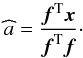 $\widehat{a} = \frac{\boldsymbol{f}^{\mathrm{T}}\boldsymbol{x}}{\boldsymbol{f}^{\mathrm{T}}\boldsymbol{f}}.$